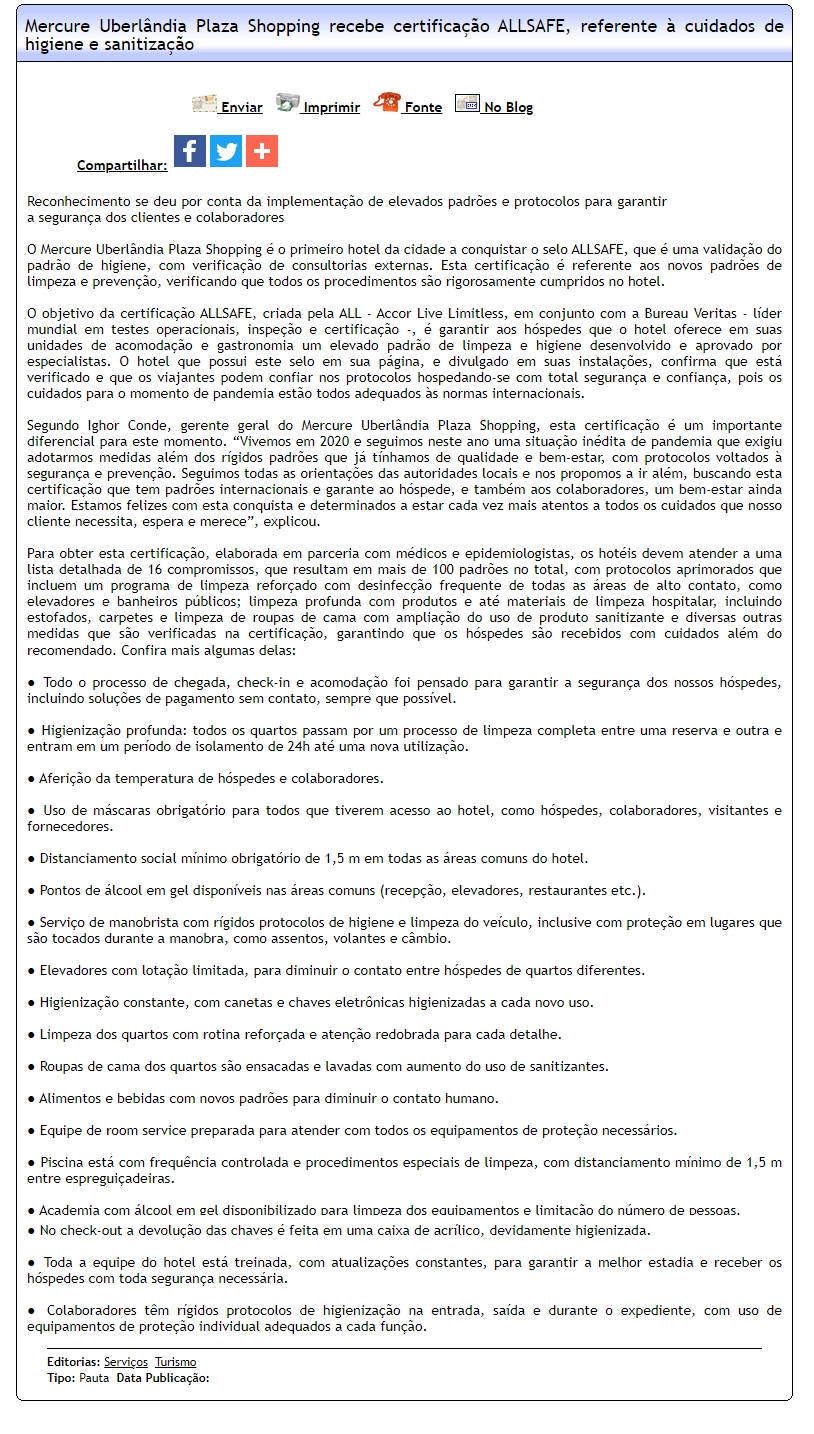 Mercure Uberlândia Plaza Shopping recebe certificação ALLSAFE, referente à cuidados de higiene e sanitização

Enviar Imprimir Fonte No Blog

Compartilhar:

Reconhecimento se deu por conta da implementação de elevados padrões e protocolos para garantir a segurança dos clientes e colaboradores

O Mercure Uberlândia Plaza Shopping é o primeiro hotel da cidade a conquistar o selo ALLSAFE, que é uma validação do padrão de higiene, com verificação de consultorias externas. Esta certificação é referente aos novos padrões de limpeza e prevenção, verificando que todos os procedimentos são rigorosamente cumpridos no hotel.

O objetivo da certificação ALLSAFE, criada pela ALL - Accor Live Limitless, em conjunto com a Bureau Veritas - líder mundial em testes operacionais, inspeção e certificação -, é garantir aos hóspedes que o hotel oferece em suas unidades de acomodação e gastronomia um elevado padrão de limpeza e higiene desenvolvido e aprovado por especialistas. O hotel que possui este selo em sua página, e divulgado em suas instalações, confirma que está verificado e que os viajantes podem confiar nos protocolos hospedando-se com total segurança e confiança, pois os cuidados para o momento de pandemia estão todos adequados às normas internacionais.

Segundo Ighor Conde, gerente geral do Mercure Uberlândia Plaza Shopping, esta certificação é um importante diferencial para este momento. “Vivemos em 2020 e seguimos neste ano uma situação inédita de pandemia que exigiu adotarmos medidas além dos rígidos padrões que já tínhamos de qualidade e bem-estar, com protocolos voltados à segurança e prevenção. Seguimos todas as orientações das autoridades locais e nos propomos a ir além, buscando esta certificação que tem padrões internacionais e garante ao hóspede, e também aos colaboradores, um bem-estar ainda maior. Estamos felizes com esta conquista e determinados a estar cada vez mais atentos a todos os cuidados que nosso cliente necessita, espera e merece”, explicou.

Para obter esta certificação, elaborada em parceria com médicos e epidemiologistas, os hotéis devem atender a uma lista detalhada de 16 compromissos, que resultam em mais de 100 padrões no total, com protocolos aprimorados que incluem um programa de limpeza reforçado com desinfecção frequente de todas as áreas de alto contato, como elevadores e banheiros públicos; limpeza profunda com produtos e até materiais de limpeza hospitalar, incluindo estofados, carpetes e limpeza de roupas de cama com ampliação do uso de produto sanitizante e diversas outras medidas que são verificadas na certificação, garantindo que os hóspedes são recebidos com cuidados além do recomendado. Confira mais algumas delas:

● Todo o processo de chegada, check-in e acomodação foi pensado para garantir a segurança dos nossos hóspedes, incluindo soluções de pagamento sem contato, sempre que possível.

● Higienização profunda: todos os quartos passam por um processo de limpeza completa entre uma reserva e outra e entram em um período de isolamento de 24h até uma nova utilização.

● Aferição da temperatura de hóspedes e colaboradores.

● Uso de máscaras obrigatório para todos que tiverem acesso ao hotel, como hóspedes, colaboradores, visitantes e fornecedores.

● Distanciamento social mínimo obrigatório de 1,5 m em todas as áreas comuns do hotel.

● Pontos de álcool em gel disponíveis nas áreas comuns (recepção, elevadores, restaurantes etc.).

● Serviço de manobrista com rígidos protocolos de higiene e limpeza do veículo, inclusive com proteção em lugares que são tocados durante a manobra, como assentos, volantes e câmbio.

● Elevadores com lotação limitada, para diminuir o contato entre hóspedes de quartos diferentes.

● Higienização constante, com canetas e chaves eletrônicas higienizadas a cada novo uso.

● Limpeza dos quartos com rotina reforçada e atenção redobrada para cada detalhe.

● Roupas de cama dos quartos são ensacadas e lavadas com aumento do uso de sanitizantes.

● Alimentos e bebidas com novos padrões para diminuir o contato humano.

● Equipe de room service preparada para atender com todos os equipamentos de proteção necessários.

● Piscina está com frequência controlada e procedimentos especiais de limpeza, com distanciamento mínimo de 1,5 m entre espreguiçadeiras.

● Academia com álcool em gel disponibilizado para limpeza dos equipamentos e limitação do número de pessoas.
● No check-out a devolução das chaves é feita em uma caixa de acrílico, devidamente higienizada.

● Toda a equipe do hotel está treinada, com atualizações constantes, para garantir a melhor estadia e receber os hóspedes com toda segurança necessária.

● Colaboradores têm rígidos protocolos de higienização na entrada, saída e durante o expediente, com uso de equipamentos de proteção individual adequados a cada função.

Editorias: Serviços Turismo
Tipo: Pauta Data Publicação: